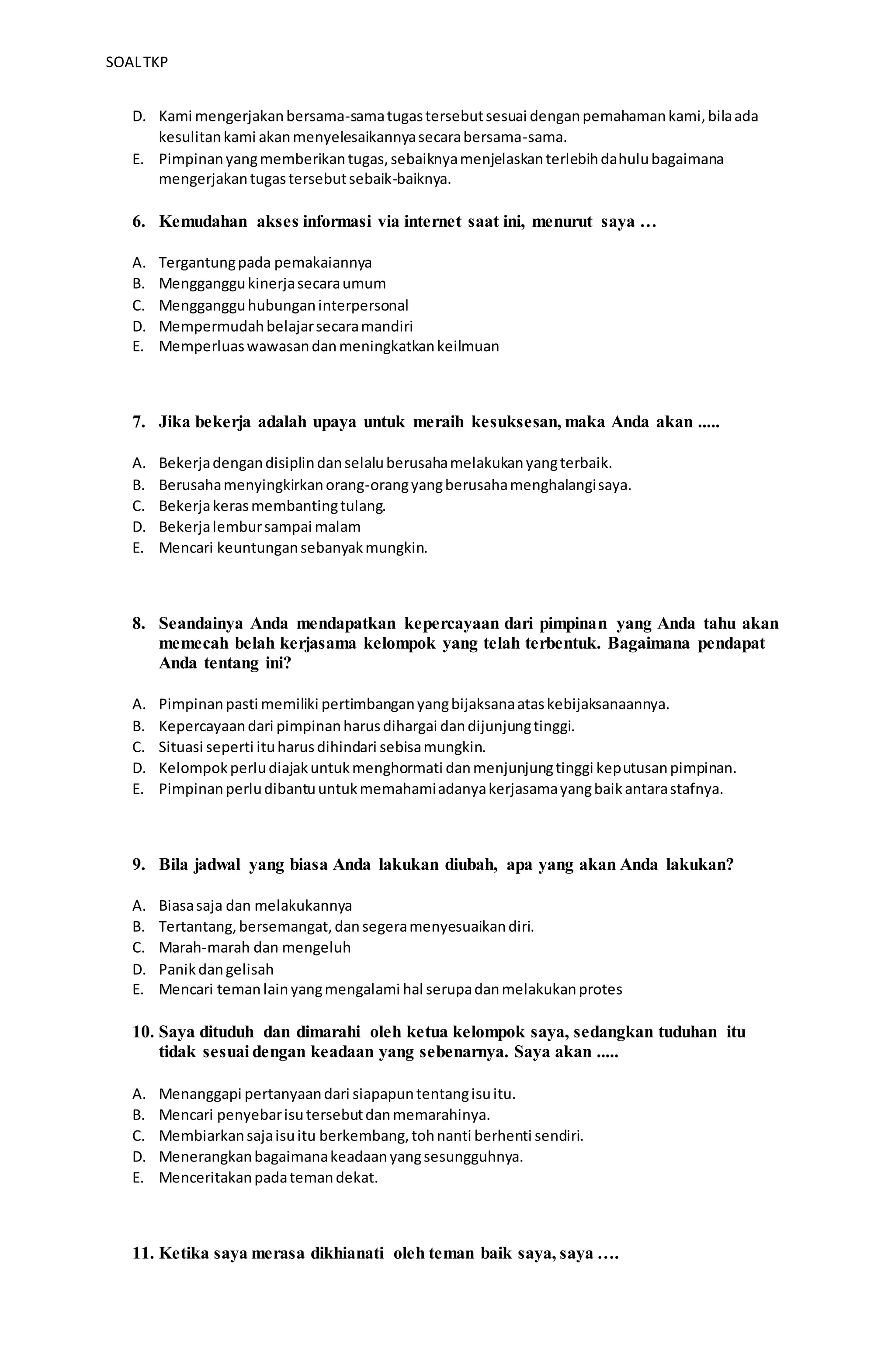 SOAL TKP

D. Kami mengerjakan bersama-sama tugas tersebut sesuai dengan pemahaman kami, bila ada kesulitan kami akan menyelesaikannya secara bersama-sama.
E. Pimpinan yang memberikan tugas, sebaiknya menjelaskan terlebih dahulu bagaimana mengerjakan tugas tersebut sebaik-baiknya.

6. Kemudahan akses informasi via internet saat ini, menurut saya …

A. Tergantung pada pemakaiannya
B. Mengganggu kinerja secara umum
C. Mengganggu hubungan interpersonal
D. Mempermudah belajar secara mandiri
E. Memperluas wawasan dan meningkatkan keilmuan

7. Jika bekerja adalah upaya untuk meraih kesuksesan, maka Anda akan .....

A. Bekerja dengan disiplin dan selalu berusaha melakukan yang terbaik.
B. Berusaha menyingkirkan orang-orang yang berusaha menghalangi saya.
C. Bekerja keras membanting tulang.
D. Bekerja lembur sampai malam
E. Mencari keuntungan sebanyak mungkin.

8. Seandainya Anda mendapatkan kepercayaan dari pimpinan yang Anda tahu akan memecah belah kerjasama kelompok yang telah terbentuk. Bagaimana pendapat Anda tentang ini?

A. Pimpinan pasti memiliki pertimbangan yang bijaksana atas kebijaksanaannya.
B. Kepercayaan dari pimpinan harus dihargai dan dijunjung tinggi.
C. Situasi seperti itu harus dihindari sebisa mungkin.
D. Kelompok perlu diajak untuk menghormati dan menjunjung tinggi keputusan pimpinan.
E. Pimpinan perlu dibantu untuk memahami adanya kerjasama yang baik antara stafnya.

9. Bila jadwal yang biasa Anda lakukan diubah, apa yang akan Anda lakukan?

A. Biasa saja dan melakukannya
B. Tertantang, bersemangat, dan segera menyesuaikan diri.
C. Marah-marah dan mengeluh
D. Panik dan gelisah
E. Mencari teman lain yang mengalami hal serupa dan melakukan protes

10. Saya dituduh dan dimarahi oleh ketua kelompok saya, sedangkan tuduhan itu tidak sesuai dengan keadaan yang sebenarnya. Saya akan .....

A. Menanggapi pertanyaan dari siapapun tentang isu itu.
B. Mencari penyebar isu tersebut dan memarahinya.
C. Membiarkan saja isu itu berkembang, toh nanti berhenti sendiri.
D. Menerangkan bagaimana keadaan yang sesungguhnya.
E. Menceritakan pada teman dekat.

11. Ketika saya merasa dikhianati oleh teman baik saya, saya ….